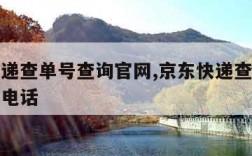 递查单号查询官网,京东快递查
电话